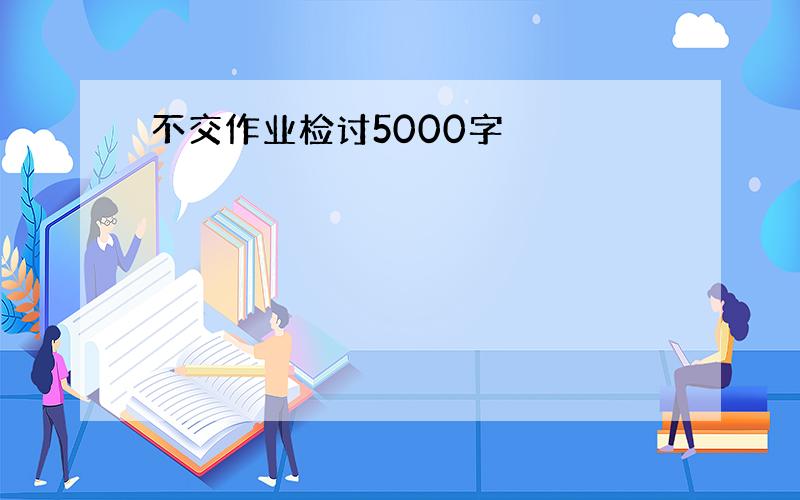 不交作业检讨5000字